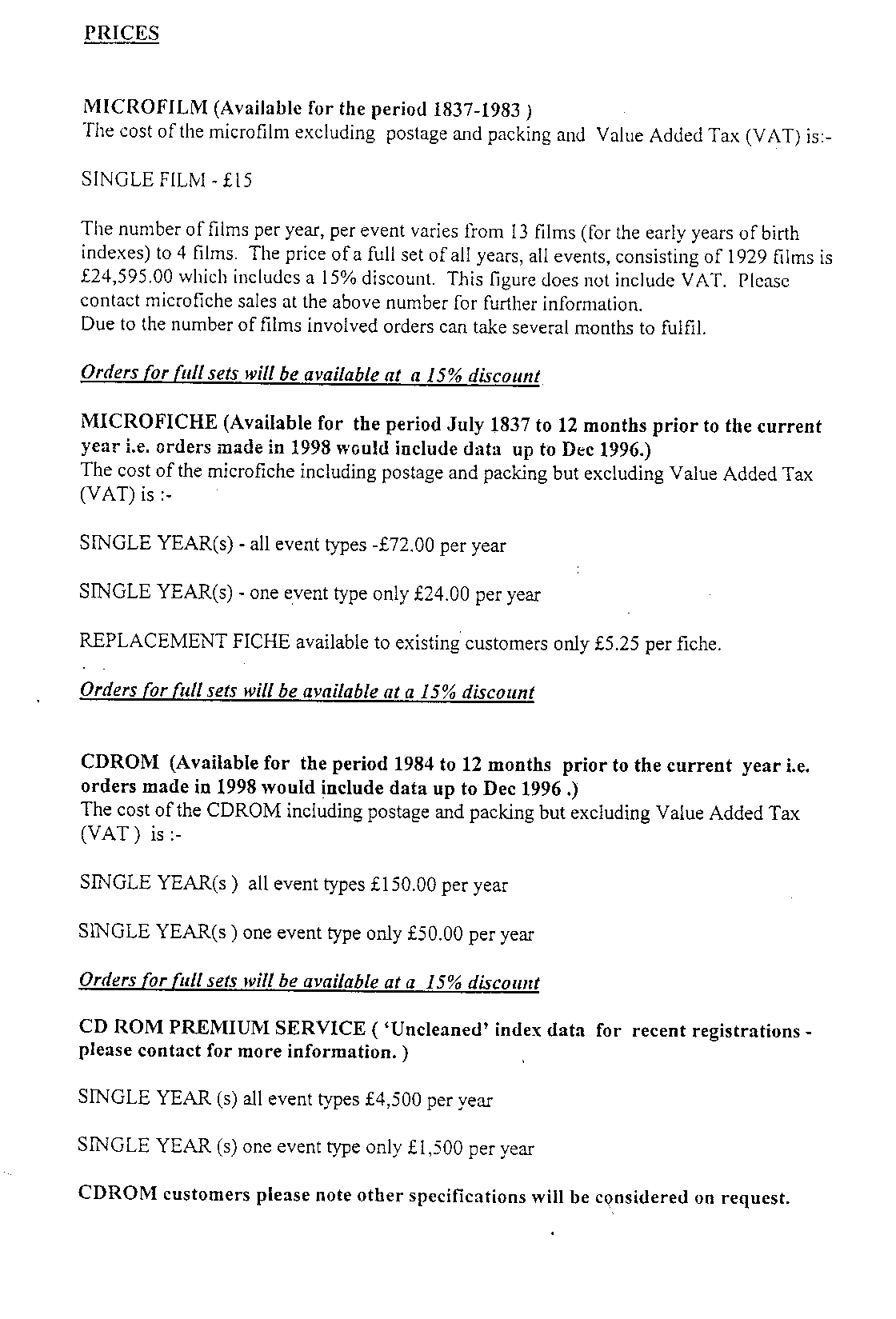 PRICES

MICROFILM (Available for the period 1837-1983 )
The cost of the microfilm excluding postage and packing and Value Added Tax (VAT) is:-

SINGLE FILM - £15

The number of films per year, per event varies from 13 films (for the early years of birth indexes) to 4 films. The price of a full set of all years, all events, consisting of 1929 films is £24,595.00 which includes a 15% discount. This figure does not include VAT. Please contact microfiche sales at the above number for further information.
Due to the number of films involved orders can take several months to fulfil.

Orders for full sets will be available at a 15% discount

MICROFICHE (Available for the period July 1837 to 12 months prior to the current year i.e. orders made in 1998 would include data up to Dec 1996.)
The cost of the microfiche including postage and packing but excluding Value Added Tax (VAT) is :-

SINGLE YEAR(s) - all event types -£72.00 per year

SINGLE YEAR(s) - one event type only £24.00 per year

REPLACEMENT FICHE available to existing customers only £5.25 per fiche.

Orders for full sets will be available at a 15% discount

CDROM (Available for the period 1984 to 12 months prior to the current year i.e. orders made in 1998 would include data up to Dec 1996 .)
The cost of the CDROM including postage and packing but excluding Value Added Tax (VAT ) is :-

SINGLE YEAR(s ) all event types £150.00 per year

SINGLE YEAR(s ) one event type only £50.00 per year

Orders for full sets will be available at a 15% discount

CD ROM PREMIUM SERVICE ( 'Uncleaned' index data for recent registrations - please contact for more information. )

SINGLE YEAR (s) all event types £4,500 per year

SINGLE YEAR (s) one event type only £1,500 per year

CDROM customers please note other specifications will be considered on request.